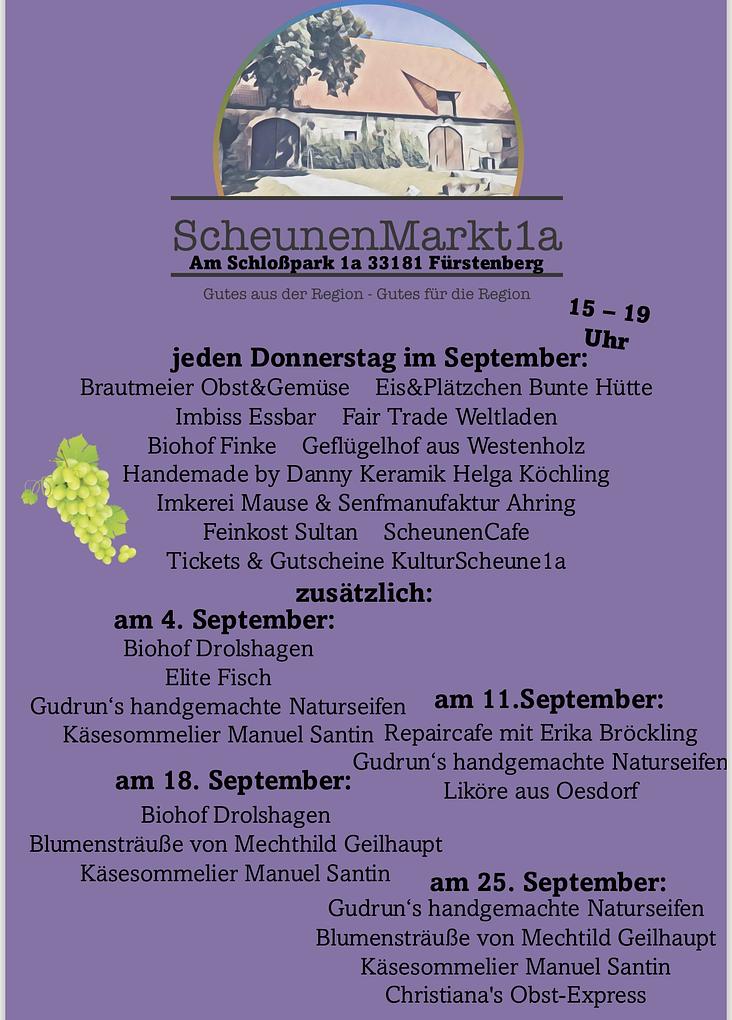 ScheunenMarkt1a
Am Schloßpark 1a 33181 Fürstenberg
Gutes aus der Region - Gutes für die Region

15 – 19 Uhr

jeden Donnerstag im September:
Brautmeier Obst&Gemüse Eis&Plätzchen Bunte Hütte
Imbiss Essbar Fair Trade Weltladen
Biohof Finke Geflügelhof aus Westenholz
Handemade by Danny Keramik Helga Köchling
Imkerei Mause & Senfmanufaktur Ahring
Feinkost Sultan ScheunenCafe
Tickets & Gutscheine KulturScheune1a

zusätzlich:

am 4. September:
Biohof Drolshagen
Elite Fisch
Gudrun‘s handgemachte Naturseifen
Käsesommelier Manuel Santin

am 11.September:
Repaircafe mit Erika Bröckling
Gudrun‘s handgemachte Naturseifen
Liköre aus Oesdorf

am 18. September:
Biohof Drolshagen
Blumensträuße von Mechthild Geilhaupt
Käsesommelier Manuel Santin

am 25. September:
Gudrun‘s handgemachte Naturseifen
Blumensträuße von Mechtild Geilhaupt
Käsesommelier Manuel Santin
Christiana's Obst-Express